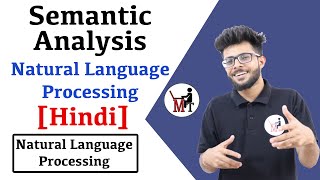 Semantic Analysis

Natural Language Processing

[Hindi]

Natural Language Processing

MT